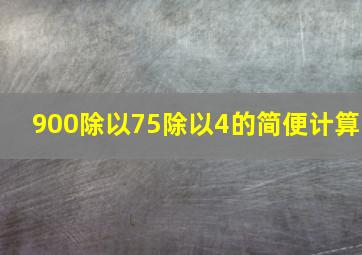 900除以75除以4的简便计算